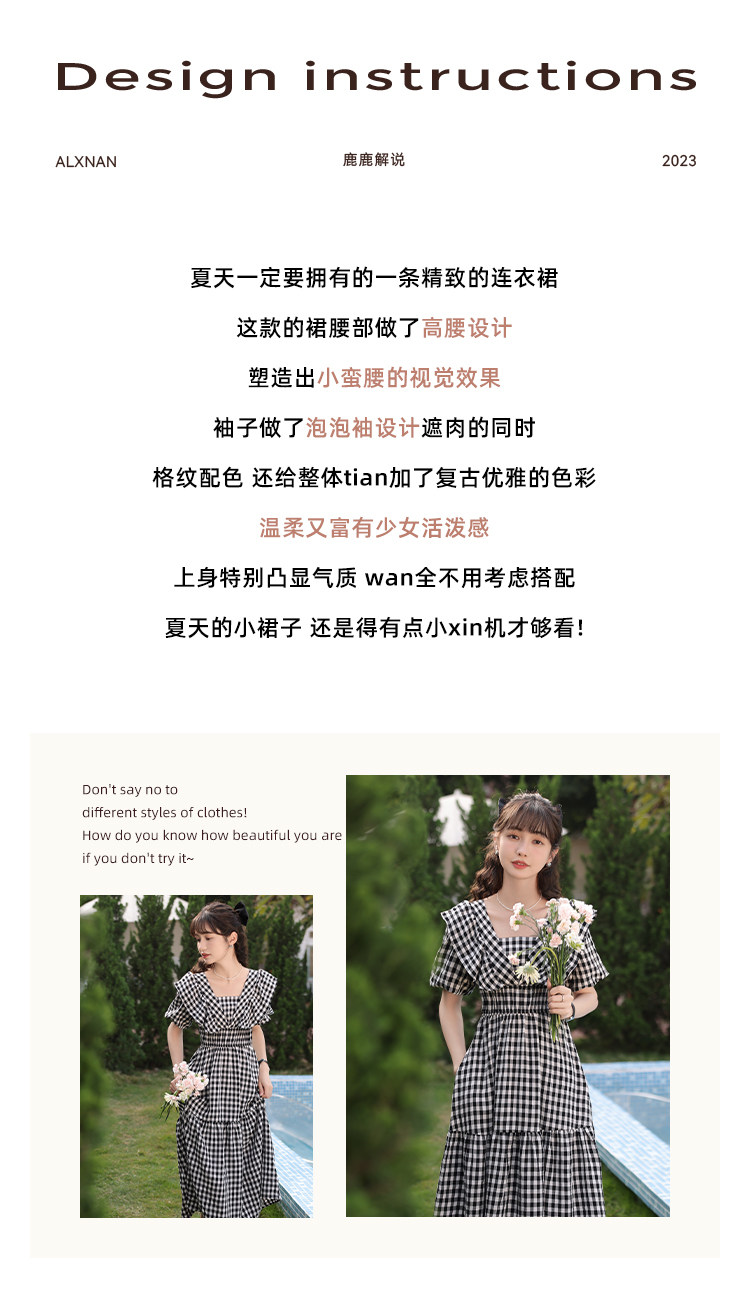 Design instructions

ALXNAN 鹿鹿解说 2023

夏天一定要拥有的一条精致的连衣裙

这款的裙腰部做了高腰设计

塑造出小蛮腰的视觉效果

袖子做了泡泡袖设计遮肉的同时

格纹配色 还给整体tian加了复古优雅的色彩

温柔又富有少女活泼感

上身特别凸显气质 wan全不用考虑搭配

夏天的小裙子 还是得有点小xin机才够看!

Don't say no to different styles of clothes! How do you know how beautiful you are if you don't try it~